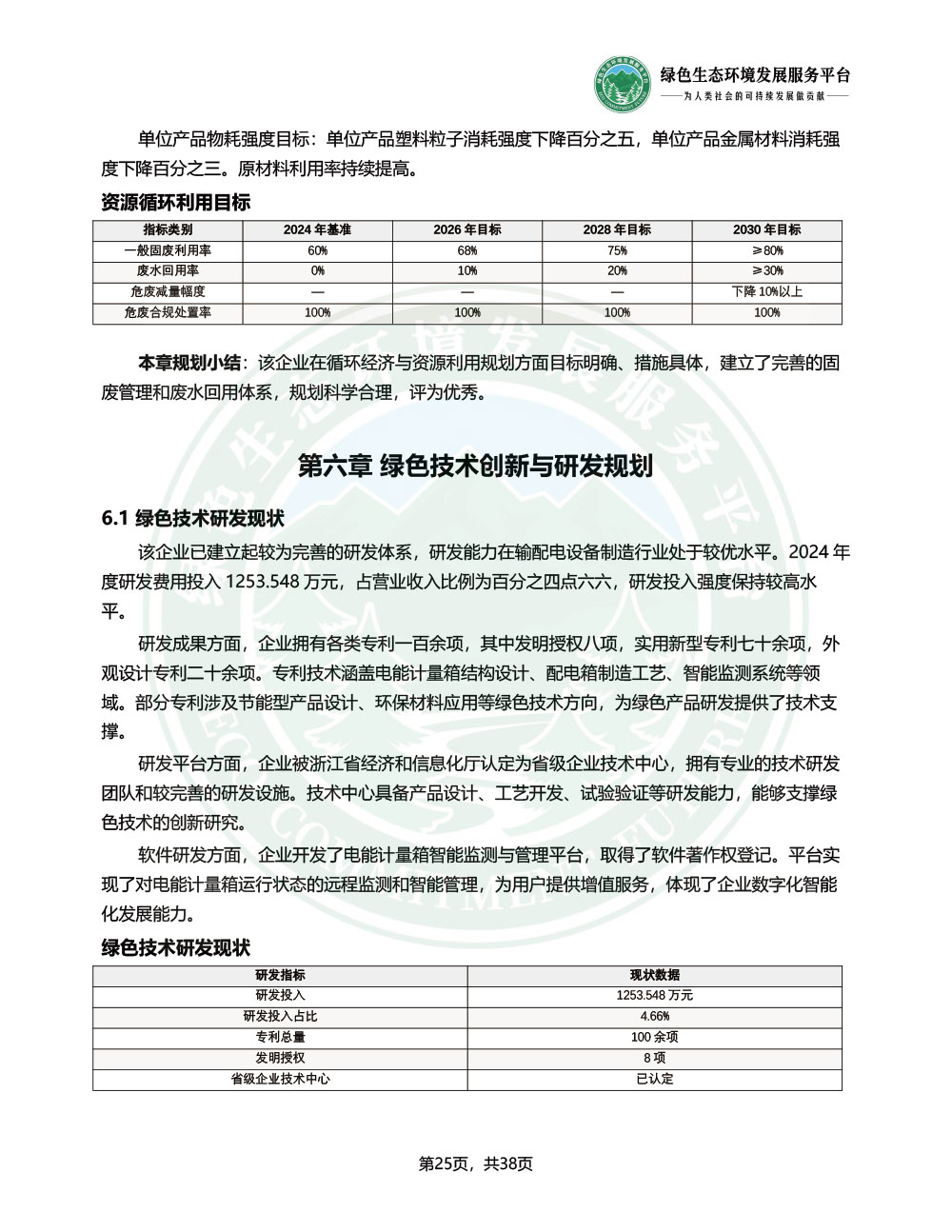 绿色生态环境发展服务平台
——为人类社会的可持续发展做贡献——

单位产品物耗强度目标：单位产品塑料粒子消耗强度下降百分之五，单位产品金属材料消耗强度下降百分之三。原材料利用率持续提高。

资源循环利用目标

| 指标类别 | 2024 年基准 | 2026 年目标 | 2028 年目标 | 2030 年目标 |
|---|---|---|---|---|
| 一般固废利用率 | 60% | 68% | 75% | ≥80% |
| 废水回用率 | 0% | 10% | 20% | ≥30% |
| 危废减量幅度 | — | — | — | 下降 10%以上 |
| 危废合规处置率 | 100% | 100% | 100% | 100% |

本章规划小结：该企业在循环经济与资源利用规划方面目标明确、措施具体，建立了完善的固废管理和废水回用体系，规划科学合理，评为优秀。

第六章 绿色技术创新与研发规划

6.1 绿色技术研发现状

该企业已建立起较为完善的研发体系，研发能力在输配电设备制造行业处于较优水平。2024 年度研发费用投入 1253.548 万元，占营业收入比例为百分之四点六六，研发投入强度保持较高水平。

研发成果方面，企业拥有各类专利一百余项，其中发明授权八项，实用新型专利七十余项，外观设计专利二十余项。专利技术涵盖电能计量箱结构设计、配电箱制造工艺、智能监测系统等领域。部分专利涉及节能型产品设计、环保材料应用等绿色技术方向，为绿色产品研发提供了技术支撑。

研发平台方面，企业被浙江省经济和信息化厅认定为省级企业技术中心，拥有专业的技术研发团队和较完善的研发设施。技术中心具备产品设计、工艺开发、试验验证等研发能力，能够支撑绿色技术的创新研究。

软件研发方面，企业开发了电能计量箱智能监测与管理平台，取得了软件著作权登记。平台实现了对电能计量箱运行状态的远程监测和智能管理，为用户提供增值服务，体现了企业数字化智能化发展能力。

绿色技术研发现状

| 研发指标 | 现状数据 |
|---|---|
| 研发投入 | 1253.548 万元 |
| 研发投入占比 | 4.66% |
| 专利总量 | 100 余项 |
| 发明授权 | 8 项 |
| 省级企业技术中心 | 已认定 |

第25页，共38页